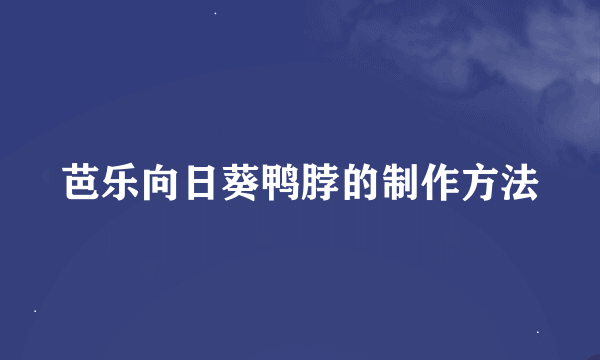 芭乐向日葵鸭脖的制作方法